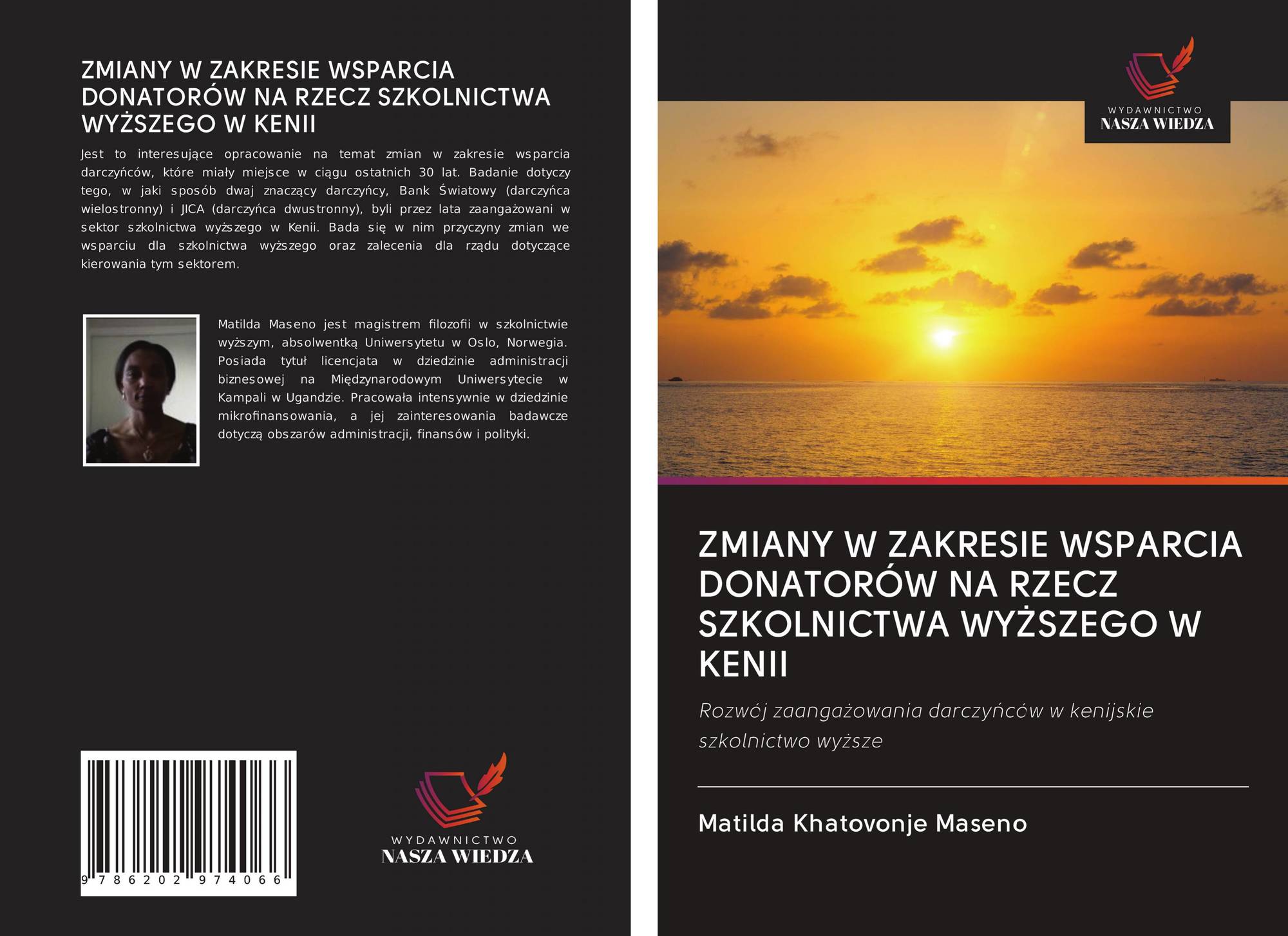 ZMIANY W ZAKRESIE WSPARCIA DONATORÓW NA RZECZ SZKOLNICTWA WYŻSZEGO W KENII

Jest to interesujące opracowanie na temat zmian w zakresie wsparcia darczyńców, które miały miejsce w ciągu ostatnich 30 lat. Badanie dotyczy tego, w jaki sposób dwaj znaczący darczyńcy, Bank Światowy (darczyńca wielostronny) i JICA (darczyńca dwustronny), byli przez lata zaangażowani w sektor szkolnictwa wyższego w Kenii. Bada się w nim przyczyny zmian we wsparciu dla szkolnictwa wyższego oraz zalecenia dla rządu dotyczące kierowania tym sektorem.

Matilda Maseno jest magistrem filozofii w szkolnictwie wyższym, absolwentką Uniwersytetu w Oslo, Norwegia. Posiada tytuł licencjata w dziedzinie administracji biznesowej na Międzynarodowym Uniwersytecie w Kampali w Ugandzie. Pracowała intensywnie w dziedzinie mikrofinansowania, a jej zainteresowania badawcze dotyczą obszarów administracji, finansów i polityki.

9 786202 974066

WYDAWNICTWO
NASZA WIEDZA

WYDAWNICTWO
NASZA WIEDZA

ZMIANY W ZAKRESIE WSPARCIA DONATORÓW NA RZECZ SZKOLNICTWA WYŻSZEGO W KENII

Rozwój zaangażowania darczyńców w kenijskie szkolnictwo wyższe

Matilda Khatovonje Maseno